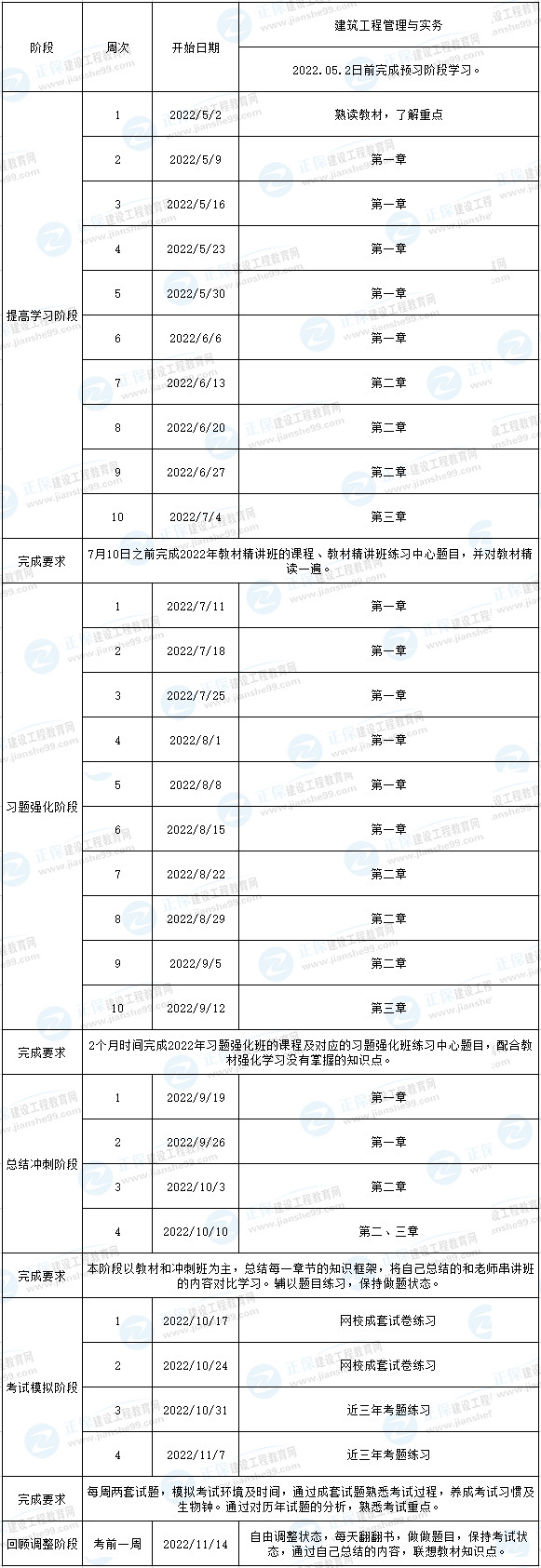 | 阶段 | 周次 | 开始日期 | 建筑工程管理与实务 |
|---|---|---|---|
| | | | 2022.05.2日前完成预习阶段学习。 |
| 提高学习阶段 | 1 | 2022/5/2 | 熟读教材，了解重点 |
| | 2 | 2022/5/9 | 第一章 |
| | 3 | 2022/5/16 | 第一章 |
| | 4 | 2022/5/23 | 第一章 |
| | 5 | 2022/5/30 | 第一章 |
| | 6 | 2022/6/6 | 第一章 |
| | 7 | 2022/6/13 | 第二章 |
| | 8 | 2022/6/20 | 第二章 |
| | 9 | 2022/6/27 | 第二章 |
| | 10 | 2022/7/4 | 第三章 |
| 完成要求 | 7月10日之前完成2022年教材精讲班的课程、教材精讲班练习中心题目，并对教材精读一遍。 | | |
| 习题强化阶段 | 1 | 2022/7/11 | 第一章 |
| | 2 | 2022/7/18 | 第一章 |
| | 3 | 2022/7/25 | 第一章 |
| | 4 | 2022/8/1 | 第一章 |
| | 5 | 2022/8/8 | 第一章 |
| | 6 | 2022/8/15 | 第一章 |
| | 7 | 2022/8/22 | 第二章 |
| | 8 | 2022/8/29 | 第二章 |
| | 9 | 2022/9/5 | 第二章 |
| | 10 | 2022/9/12 | 第三章 |
| 完成要求 | 2个月时间完成2022年习题强化班的课程及对应的习题强化班练习中心题目，配合教材强化学习没有掌握的知识点。 | | |
| 总结冲刺阶段 | 1 | 2022/9/19 | 第一章 |
| | 2 | 2022/9/26 | 第一章 |
| | 3 | 2022/10/3 | 第二章 |
| | 4 | 2022/10/10 | 第二、三章 |
| 完成要求 | 本阶段以教材和冲刺班为主，总结每一章节的知识框架，将自己总结的和老师串讲班的内容对比学习。辅以题目练习，保持做题状态。 | | |
| 考试模拟阶段 | 1 | 2022/10/17 | 网校成套试卷练习 |
| | 2 | 2022/10/24 | 网校成套试卷练习 |
| | 3 | 2022/10/31 | 近三年考题练习 |
| | 4 | 2022/11/7 | 近三年考题练习 |
| 完成要求 | 每周两套试题，模拟考试环境及时间，通过成套试题熟悉考试过程，养成考试习惯及生物钟。通过对历年试题的分析，熟悉考试重点。 | | |
| 回顾调整阶段 | 考前一周 | 2022/11/14 | 自由调整状态，每天翻翻书，做做题目，保持考试状态，通过自己总结的内容，联想教材知识点。 |